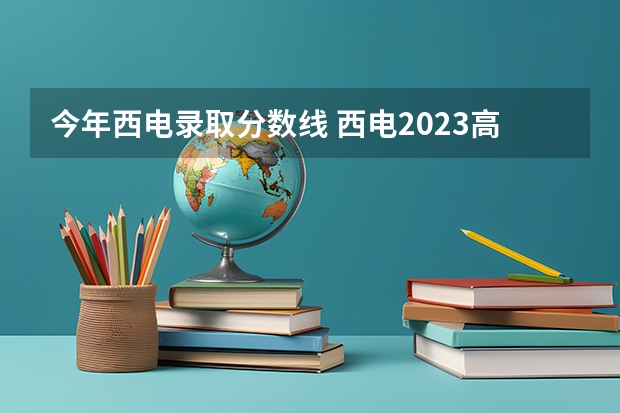 今年西电录取分数线 西电2023高